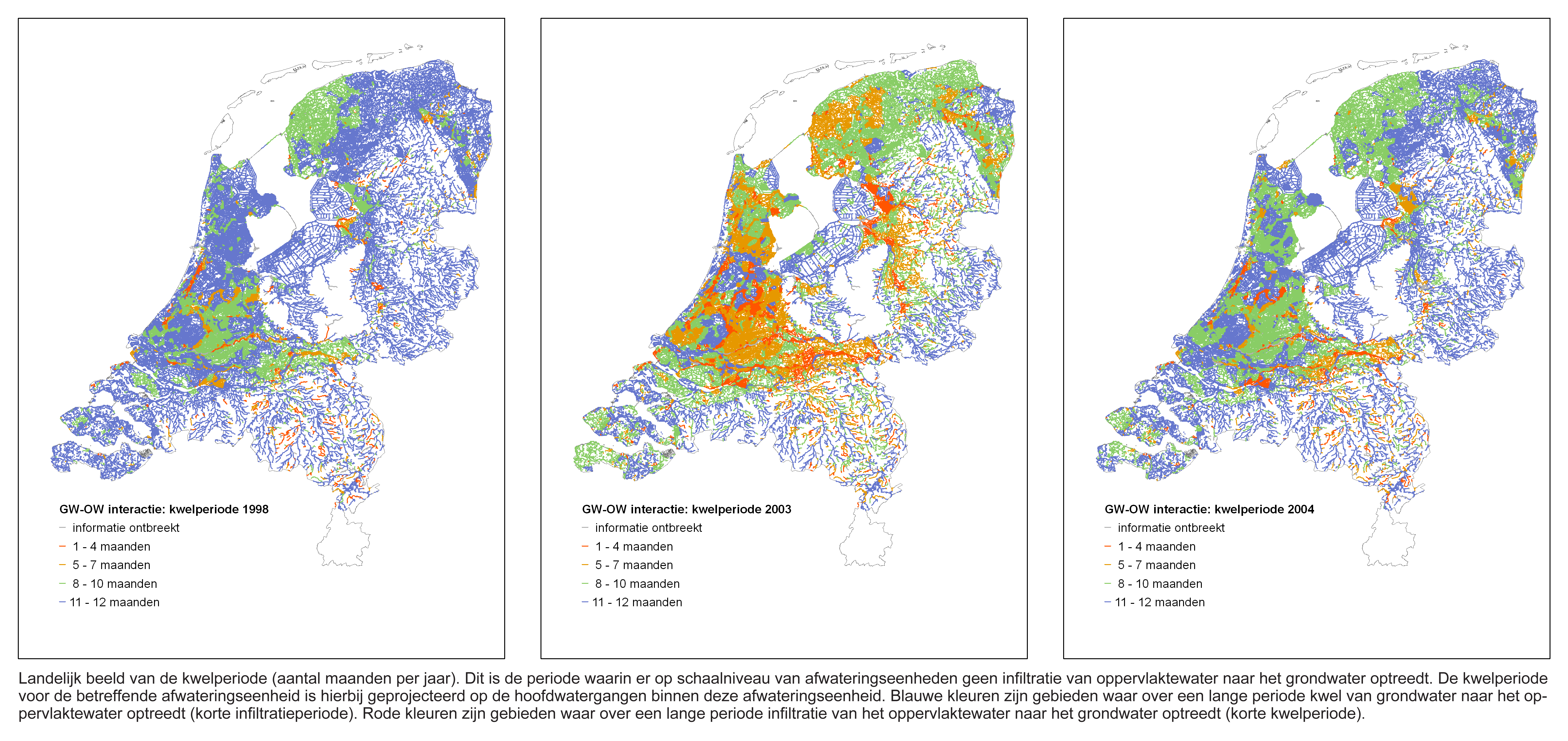 GW-OW interactie: kwelperiode 1998
informatie ontbreekt
1 - 4 maanden
5 - 7 maanden
8 - 10 maanden
11 - 12 maanden

GW-OW interactie: kwelperiode 2003
informatie ontbreekt
1 - 4 maanden
5 - 7 maanden
8 - 10 maanden
11 - 12 maanden

GW-OW interactie: kwelperiode 2004
informatie ontbreekt
1 - 4 maanden
5 - 7 maanden
8 - 10 maanden
11 - 12 maanden

Landelijk beeld van de kwelperiode (aantal maanden per jaar). Dit is de periode waarin er op schaalniveau van afwateringseenheden geen infiltratie van oppervlaktewater naar het grondwater optreedt. De kwelperiode voor de betreffende afwateringseenheid is hierbij geprojecteerd op de hoofdwatergangen binnen deze afwateringseenheid. Blauwe kleuren zijn gebieden waar over een lange periode kwel van grondwater naar het oppervlaktewater optreedt (korte infiltratieperiode). Rode kleuren zijn gebieden waar over een lange periode infiltratie van het oppervlaktewater naar het grondwater optreedt (korte kwelperiode).